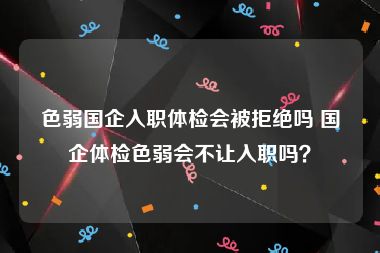 色弱国企入职体检会被拒绝吗 国企体检色弱会不让入职吗?